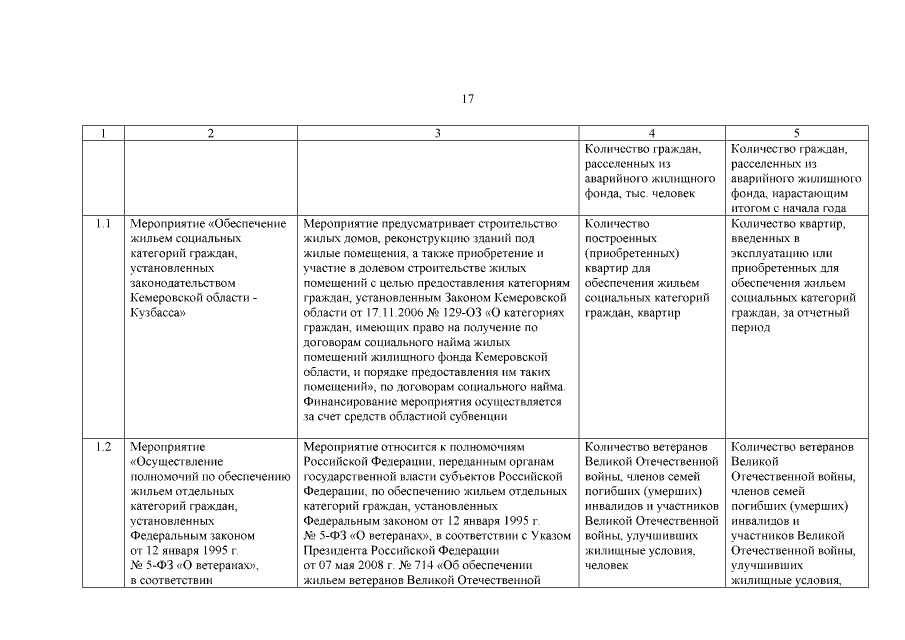 17

| 1 | 2 | 3 | 4 | 5 |
|---|---|---|---|---|
| | | | Количество граждан, расселенных из аварийного жилищного фонда, тыс. человек | Количество граждан, расселенных из аварийного жилищного фонда, нарастающим итогом с начала года |
| 1.1 | Мероприятие «Обеспечение жильем социальных категорий граждан, установленных законодательством Кемеровской области - Кузбасса» | Мероприятие предусматривает строительство жилых домов, реконструкцию зданий под жилые помещения, а также приобретение и участие в долевом строительстве жилых помещений с целью предоставления категориям граждан, установленным Законом Кемеровской области от 17.11.2006 № 129-ОЗ «О категориях граждан, имеющих право на получение по договорам социального найма жилых помещений жилищного фонда Кемеровской области, и порядке предоставления им таких помещений», по договорам социального найма. Финансирование мероприятия осуществляется за счет средств областной субвенции | Количество построенных (приобретенных) квартир для обеспечения жильем социальных категорий граждан, квартир | Количество квартир, введенных в эксплуатацию или приобретенных для обеспечения жильем социальных категорий граждан, за отчетный период |
| 1.2 | Мероприятие «Осуществление полномочий по обеспечению жильем отдельных категорий граждан, установленных Федеральным законом от 12 января 1995 г. № 5-ФЗ «О ветеранах», в соответствии | Мероприятие относится к полномочиям Российской Федерации, переданным органам государственной власти субъектов Российской Федерации, по обеспечению жильем отдельных категорий граждан, установленных Федеральным законом от 12 января 1995 г. № 5-ФЗ «О ветеранах», в соответствии с Указом Президента Российской Федерации от 07 мая 2008 г. № 714 «Об обеспечении жильем ветеранов Великой Отечественной | Количество ветеранов Великой Отечественной войны, членов семей погибших (умерших) инвалидов и участников Великой Отечественной войны, улучшивших жилищные условия, человек | Количество ветеранов Великой Отечественной войны, членов семей погибших (умерших) инвалидов и участников Великой Отечественной войны, улучшивших жилищные условия, |